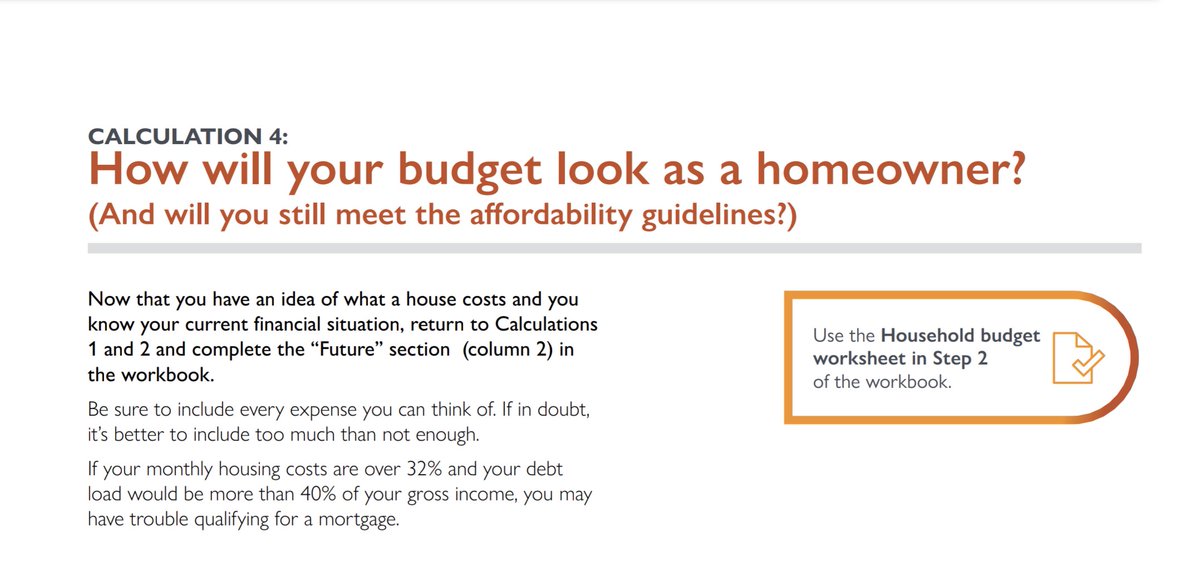 CALCULATION 4:
How will your budget look as a homeowner?
(And will you still meet the affordability guidelines?)

Now that you have an idea of what a house costs and you know your current financial situation, return to Calculations 1 and 2 and complete the "Future" section (column 2) in the workbook.

Be sure to include every expense you can think of. If in doubt, it's better to include too much than not enough.

If your monthly housing costs are over 32% and your debt load would be more than 40% of your gross income, you may have trouble qualifying for a mortgage.

Use the Household budget worksheet in Step 2 of the workbook.